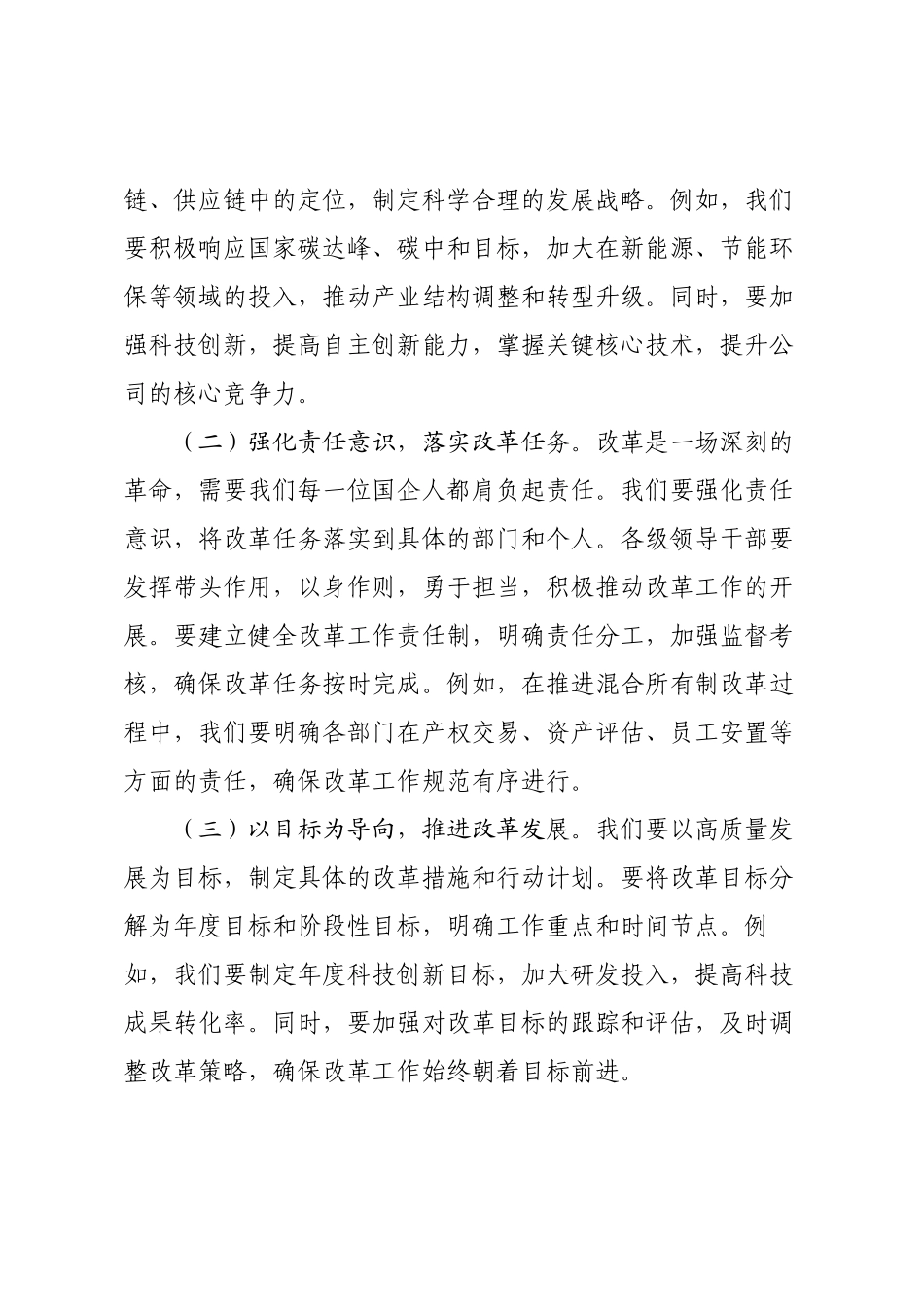 链、供应链中的定位，制定科学合理的发展战略。例如，我们要积极响应国家碳达峰、碳中和目标，加大在新能源、节能环保等领域的投入，推动产业结构调整和转型升级。同时，要加强科技创新，提高自主创新能力，掌握关键核心技术，提升公司的核心竞争力。

（二）强化责任意识，落实改革任务。改革是一场深刻的革命，需要我们每一位国企人都肩负起责任。我们要强化责任意识，将改革任务落实到具体的部门和个人。各级领导干部要发挥带头作用，以身作则，勇于担当，积极推动改革工作的开展。要建立健全改革工作责任制，明确责任分工，加强监督考核，确保改革任务按时完成。例如，在推进混合所有制改革过程中，我们要明确各部门在产权交易、资产评估、员工安置等方面的责任，确保改革工作规范有序进行。

（三）以目标为导向，推进改革发展。我们要以高质量发展为目标，制定具体的改革措施和行动计划。要将改革目标分解为年度目标和阶段性目标，明确工作重点和时间节点。例如，我们要制定年度科技创新目标，加大研发投入，提高科技成果转化率。同时，要加强对改革目标的跟踪和评估，及时调整改革策略，确保改革工作始终朝着目标前进。